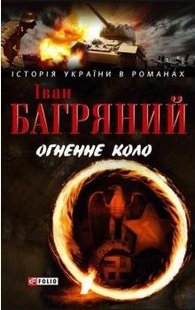 ІСТОРІЯ УКРАЇНИ В РОМАНАХ

Іван
БАГРЯНИЙ

ОГНЕННЕ КОЛО

FOLIO